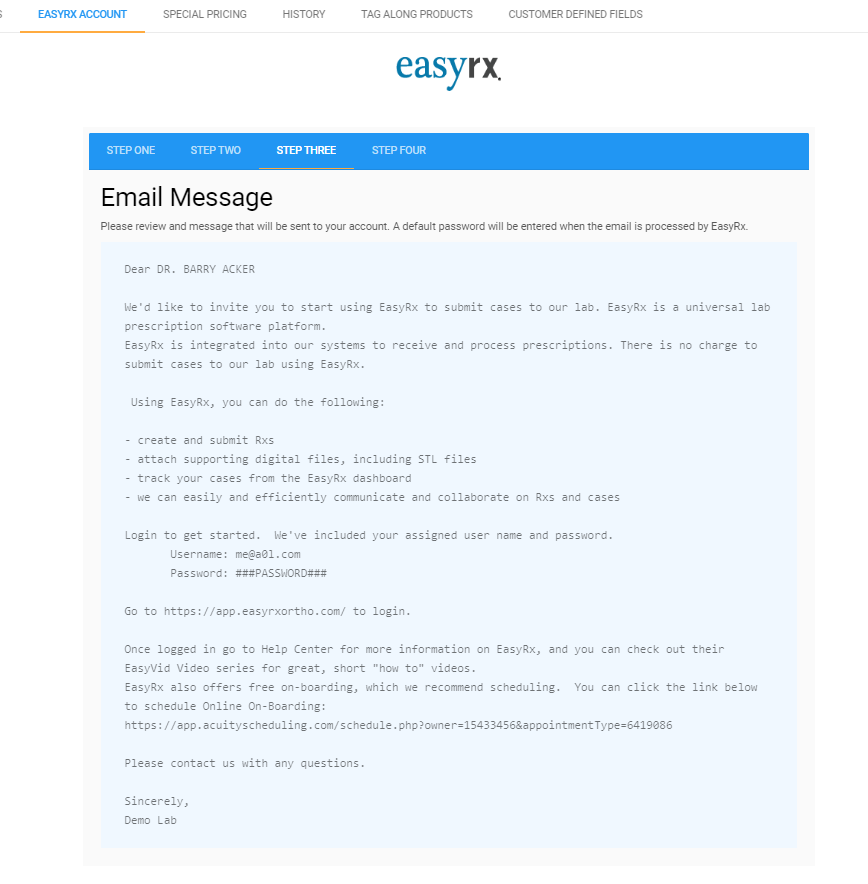 S EASYRX ACCOUNT SPECIAL PRICING HISTORY TAG ALONG PRODUCTS CUSTOMER DEFINED FIELDS

easyrx.

STEP ONE STEP TWO STEP THREE STEP FOUR

Email Message

Please review and message that will be sent to your account. A default password will be entered when the email is processed by EasyRx.

Dear DR. BARRY ACKER

We'd like to invite you to start using EasyRx to submit cases to our lab. EasyRx is a universal lab prescription software platform.
EasyRx is integrated into our systems to receive and process prescriptions. There is no charge to submit cases to our lab using EasyRx.

Using EasyRx, you can do the following:

- create and submit Rxs
- attach supporting digital files, including STL files
- track your cases from the EasyRx dashboard
- we can easily and efficiently communicate and collaborate on Rxs and cases

Login to get started. We've included your assigned user name and password.
Username: me@a01.com
Password: ###PASSWORD###

Go to https://app.easyrxortho.com/ to login.

Once logged in go to Help Center for more information on EasyRx, and you can check out their EasyVid Video series for great, short "how to" videos.
EasyRx also offers free on-boarding, which we recommend scheduling. You can click the link below to schedule Online On-Boarding:
https://app.acuityscheduling.com/schedule.php?owner=15433456&appointmentType=6419086

Please contact us with any questions.

Sincerely,
Demo Lab